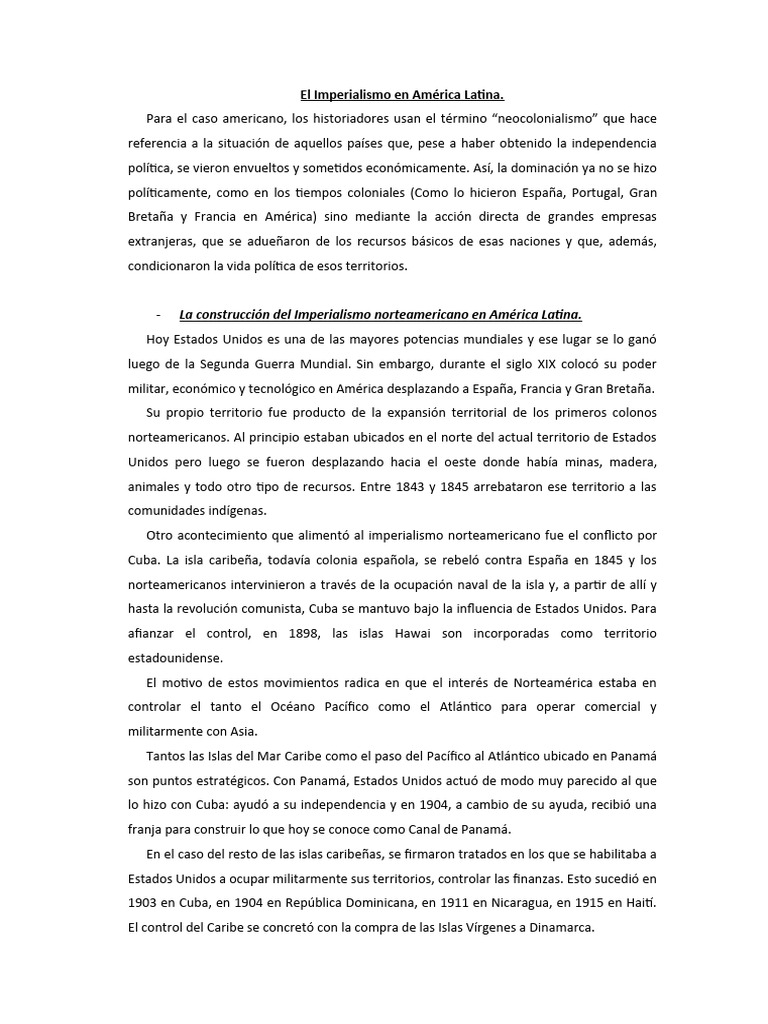 El Imperialismo en América Latina.

Para el caso americano, los historiadores usan el término "neocolonialismo" que hace referencia a la situación de aquellos países que, pese a haber obtenido la independencia política, se vieron envueltos y sometidos económicamente. Así, la dominación ya no se hizo políticamente, como en los tiempos coloniales (Como lo hicieron España, Portugal, Gran Bretaña y Francia en América) sino mediante la acción directa de grandes empresas extranjeras, que se adueñaron de los recursos básicos de esas naciones y que, además, condicionaron la vida política de esos territorios.

- La construcción del Imperialismo norteamericano en América Latina.

Hoy Estados Unidos es una de las mayores potencias mundiales y ese lugar se lo ganó luego de la Segunda Guerra Mundial. Sin embargo, durante el siglo XIX colocó su poder militar, económico y tecnológico en América desplazando a España, Francia y Gran Bretaña.

Su propio territorio fue producto de la expansión territorial de los primeros colonos norteamericanos. Al principio estaban ubicados en el norte del actual territorio de Estados Unidos pero luego se fueron desplazando hacia el oeste donde había minas, madera, animales y todo otro tipo de recursos. Entre 1843 y 1845 arrebataron ese territorio a las comunidades indígenas.

Otro acontecimiento que alimentó al imperialismo norteamericano fue el conflicto por Cuba. La isla caribeña, todavía colonia española, se rebeló contra España en 1845 y los norteamericanos intervinieron a través de la ocupación naval de la isla y, a partir de allí y hasta la revolución comunista, Cuba se mantuvo bajo la influencia de Estados Unidos. Para afianzar el control, en 1898, las islas Hawai son incorporadas como territorio estadounidense.

El motivo de estos movimientos radica en que el interés de Norteamérica estaba en controlar el tanto el Océano Pacífico como el Atlántico para operar comercial y militarmente con Asia.

Tantos las Islas del Mar Caribe como el paso del Pacífico al Atlántico ubicado en Panamá son puntos estratégicos. Con Panamá, Estados Unidos actuó de modo muy parecido al que lo hizo con Cuba: ayudó a su independencia y en 1904, a cambio de su ayuda, recibió una franja para construir lo que hoy se conoce como Canal de Panamá.

En el caso del resto de las islas caribeñas, se firmaron tratados en los que se habilitaba a Estados Unidos a ocupar militarmente sus territorios, controlar las finanzas. Esto sucedió en 1903 en Cuba, en 1904 en República Dominicana, en 1911 en Nicaragua, en 1915 en Haití. El control del Caribe se concretó con la compra de las Islas Vírgenes a Dinamarca.